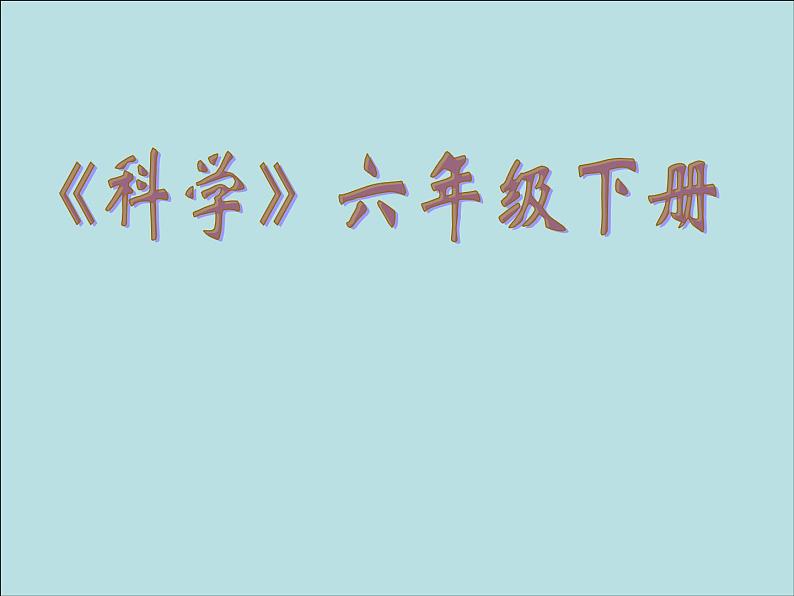 《科学》六年级下册